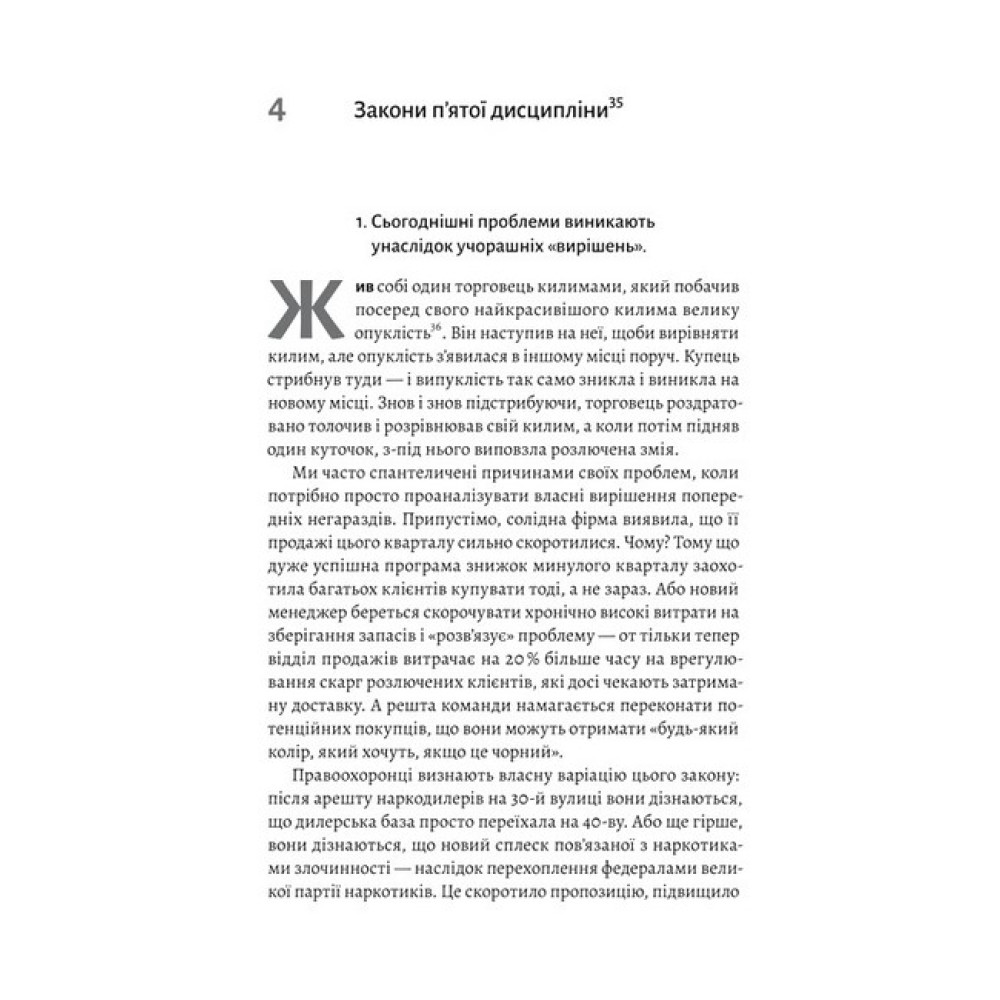 4 Закони п'ятої дисципліни$^{35}$

1. Сьогоднішні проблеми виникають унаслідок учорашніх «вирішень».

Жив собі один торговець килимами, який побачив посеред свого найкрасивішого килима велику опуклість$^{36}$. Він наступив на неї, щоби вирівняти килим, але опуклість з'явилася в іншому місці поруч. Купець стрибнув туди — і випуклість так само зникла і виникла на новому місці. Знов і знов підстрибуючи, торговець роздратовано толочив і розрівнював свій килим, а коли потім підняв один куточок, з-під нього виповзла розлючена змія.

Ми часто спантеличені причинами своїх проблем, коли потрібно просто проаналізувати власні вирішення попередніх негараздів. Припустімо, солідна фірма виявила, що її продажі цього кварталу сильно скоротилися. Чому? Тому що дуже успішна програма знижок минулого кварталу заохотила багатьох клієнтів купувати тоді, а не зараз. Або новий менеджер береться скорочувати хронічно високі витрати на зберігання запасів і «розв'язує» проблему — от тільки тепер відділ продажів витрачає на 20% більше часу на врегулювання скарг розлючених клієнтів, які досі чекають затриману доставку. А решта команди намагається переконати потенційних покупців, що вони можуть отримати «будь-який колір, який хочуть, якщо це чорний».

Правоохоронці визнають власну варіацію цього закону: після арешту наркодилерів на 30-й вулиці вони дізнаються, що дилерська база просто переїхала на 40-ву. Або ще гірше, вони дізнаються, що новий сплеск пов'язаної з наркотиками злочинності — наслідок перехоплення федералами великої партії наркотиків. Це скоротило пропозицію, підвищило